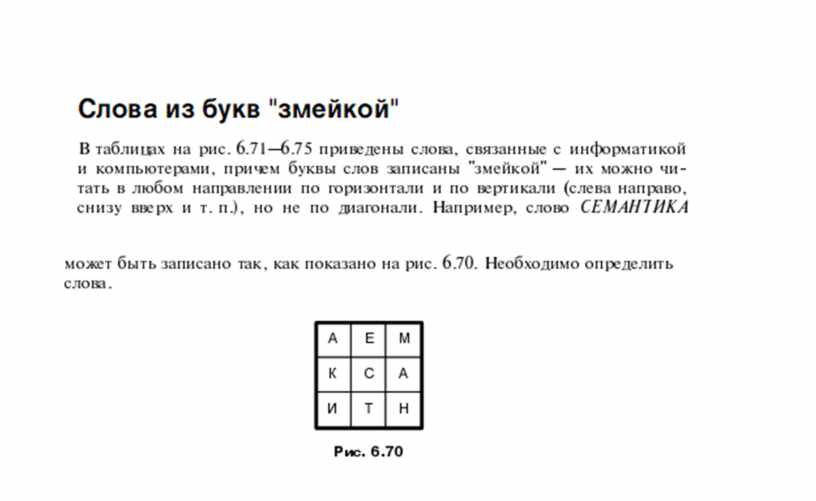 Слова из букв "змейкой"

В таблицах на рис. 6.71—6.75 приведены слова, связанные с информатикой и компьютерами, причем буквы слов записаны "змейкой" — их можно читать в любом направлении по горизонтали и по вертикали (слева направо, снизу вверх и т. п.), но не по диагонали. Например, слово СЕМАНТИКА

может быть записано так, как показано на рис. 6.70. Необходимо определить слова.

| А | Е | М |
|---|---|---|
| К | С | А |
| И | Т | Н |

Рис. 6.70